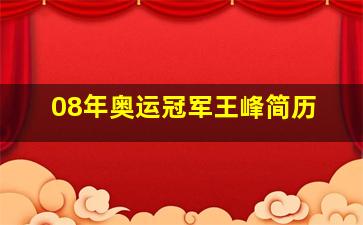 08年奥运冠军王峰简历